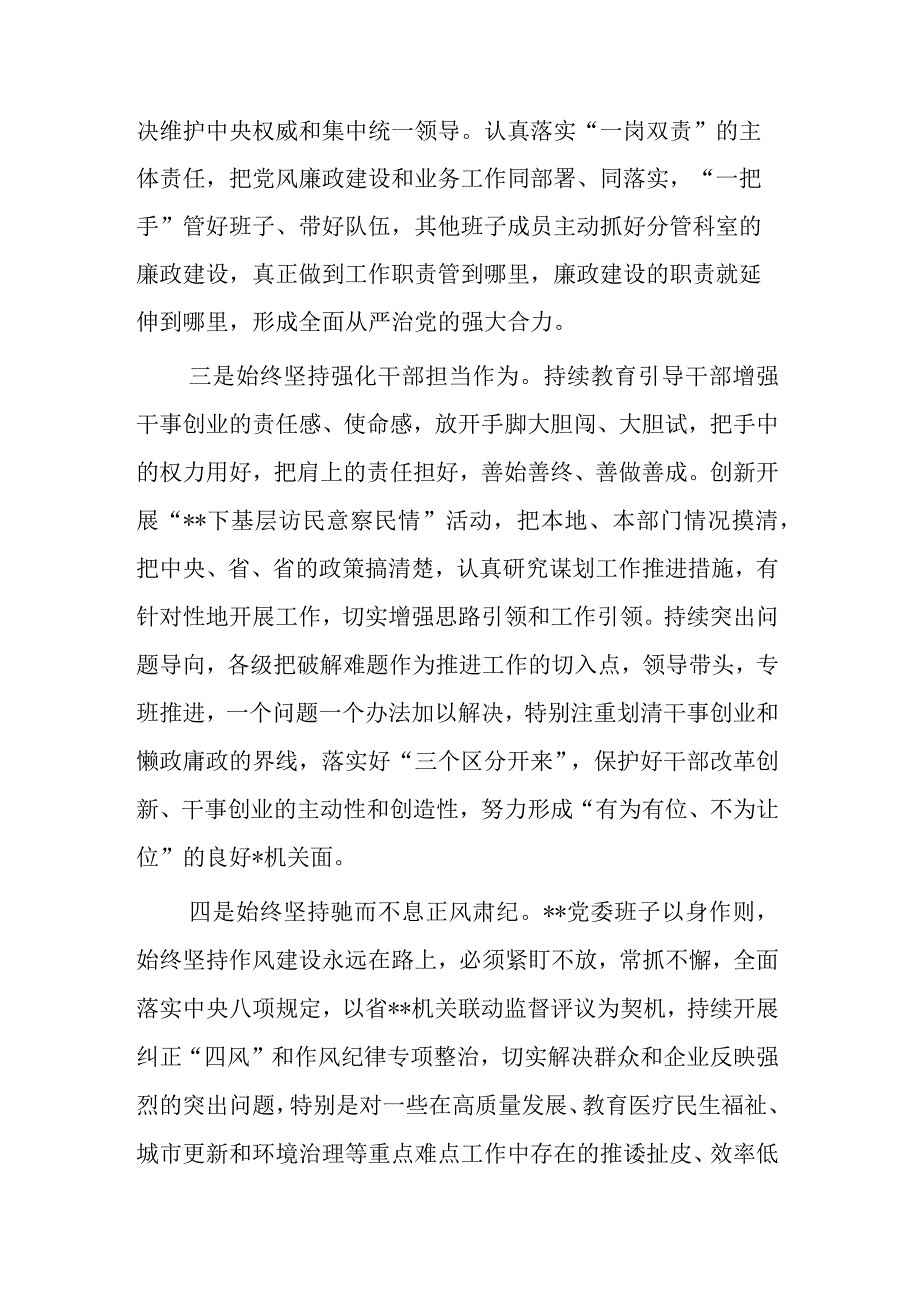 决维护中央权威和集中统一领导。认真落实“一岗双责”的主体责任，把党风廉政建设和业务工作同部署、同落实，“一把手”管好班子、带好队伍，其他班子成员主动抓好分管科室的廉政建设，真正做到工作职责管到哪里，廉政建设的职责就延伸到哪里，形成全面从严治党的强大合力。

三是始终坚持强化干部担当作为。持续教育引导干部增强干事创业的责任感、使命感，放开手脚大胆闯、大胆试，把手中的权力用好，把肩上的责任担好，善始善终、善做善成。创新开展“**下基层访民意察民情”活动，把本地、本部门情况摸清，把中央、省、省的政策搞清楚，认真研究谋划工作推进措施，有针对性地开展工作，切实增强思路引领和工作引领。持续突出问题导向，各级把破解难题作为推进工作的切入点，领导带头，专班推进，一个问题一个办法加以解决，特别注重划清干事创业和懒政庸政的界线，落实好“三个区分开来”，保护好干部改革创新、干事创业的主动性和创造性，努力形成“有为有位、不为让位”的良好*机关面。

四是始终坚持驰而不息正风肃纪。**党委班子以身作则，始终坚持作风建设永远在路上，必须紧盯不放，常抓不懈，全面落实中央八项规定，以省**机关联动监督评议为契机，持续开展纠正“四风”和作风纪律专项整治，切实解决群众和企业反映强烈的突出问题，特别是对一些在高质量发展、教育医疗民生福祉、城市更新和环境治理等重点难点工作中存在的推诿扯皮、效率低